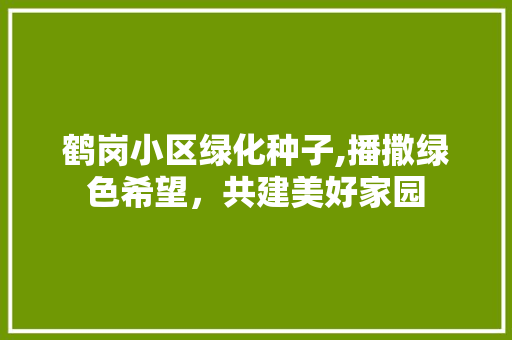 鹤岗小区绿化种子,播撒绿色希望，共建美好家园